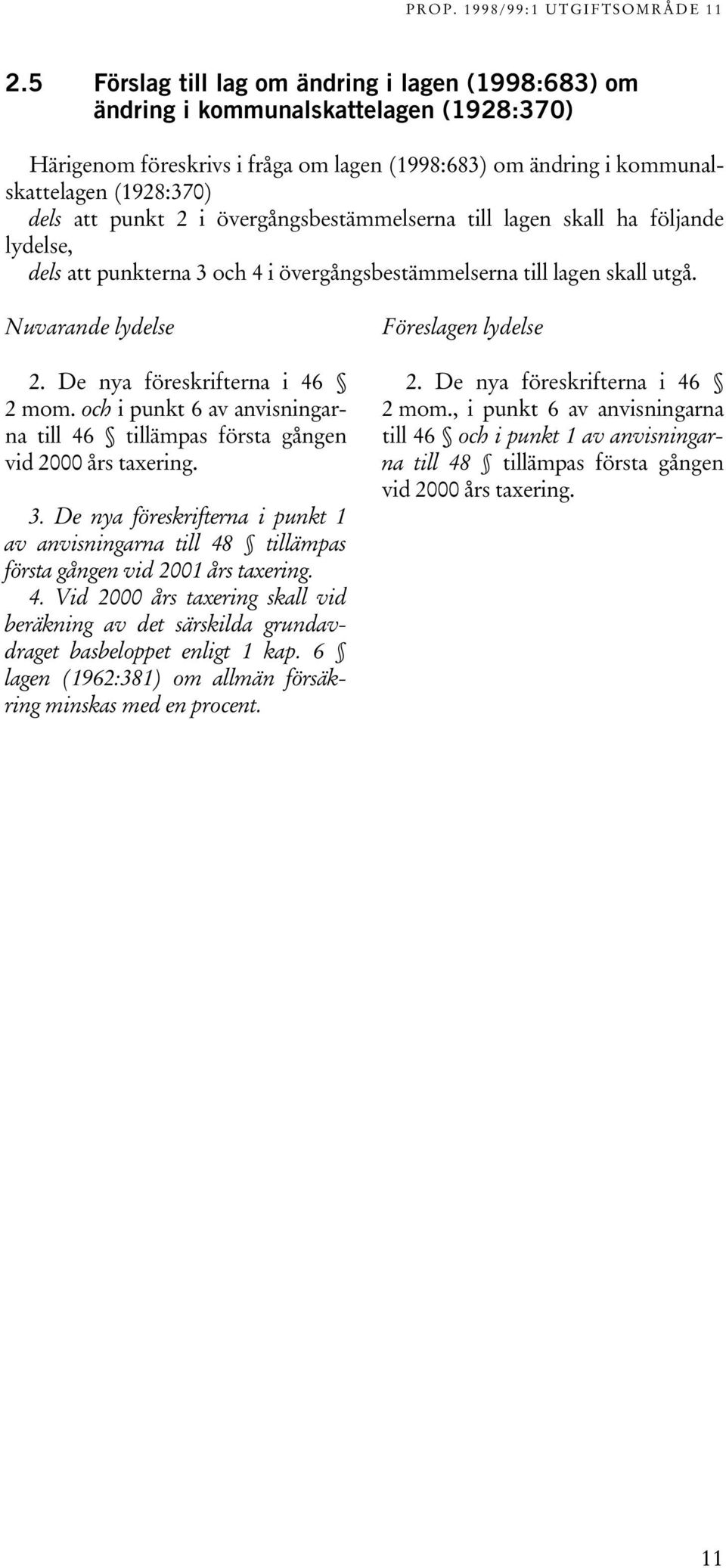 PROP. 1998/99:1 UTGIFTSOMRÅDE 11

2.5 Förslag till lag om ändring i lagen (1998:683) om ändring i kommunalskattelagen (1928:370)

Härigenom föreskrivs i fråga om lagen (1998:683) om ändring i kommunalskattelagen (1928:370)

dels att punkt 2 i övergångsbestämmelserna till lagen skall ha följande lydelse,

dels att punkterna 3 och 4 i övergångsbestämmelserna till lagen skall utgå.

Nuvarande lydelse

2. De nya föreskrifterna i 46 § 2 mom. och i punkt 6 av anvisningarna till 46 § tillämpas första gången vid 2000 års taxering.

3. De nya föreskrifterna i punkt 1 av anvisningarna till 48 § tillämpas första gången vid 2001 års taxering.

4. Vid 2000 års taxering skall vid beräkning av det särskilda grundavdraget basbeloppet enligt 1 kap. 6 § lagen (1962:381) om allmän försäkring minskas med en procent.

Föreslagen lydelse

2. De nya föreskrifterna i 46 § 2 mom., i punkt 6 av anvisningarna till 46 § och i punkt 1 av anvisningarna till 48 § tillämpas första gången vid 2000 års taxering.

11